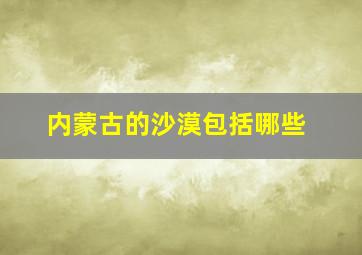 内蒙古的沙漠包括哪些